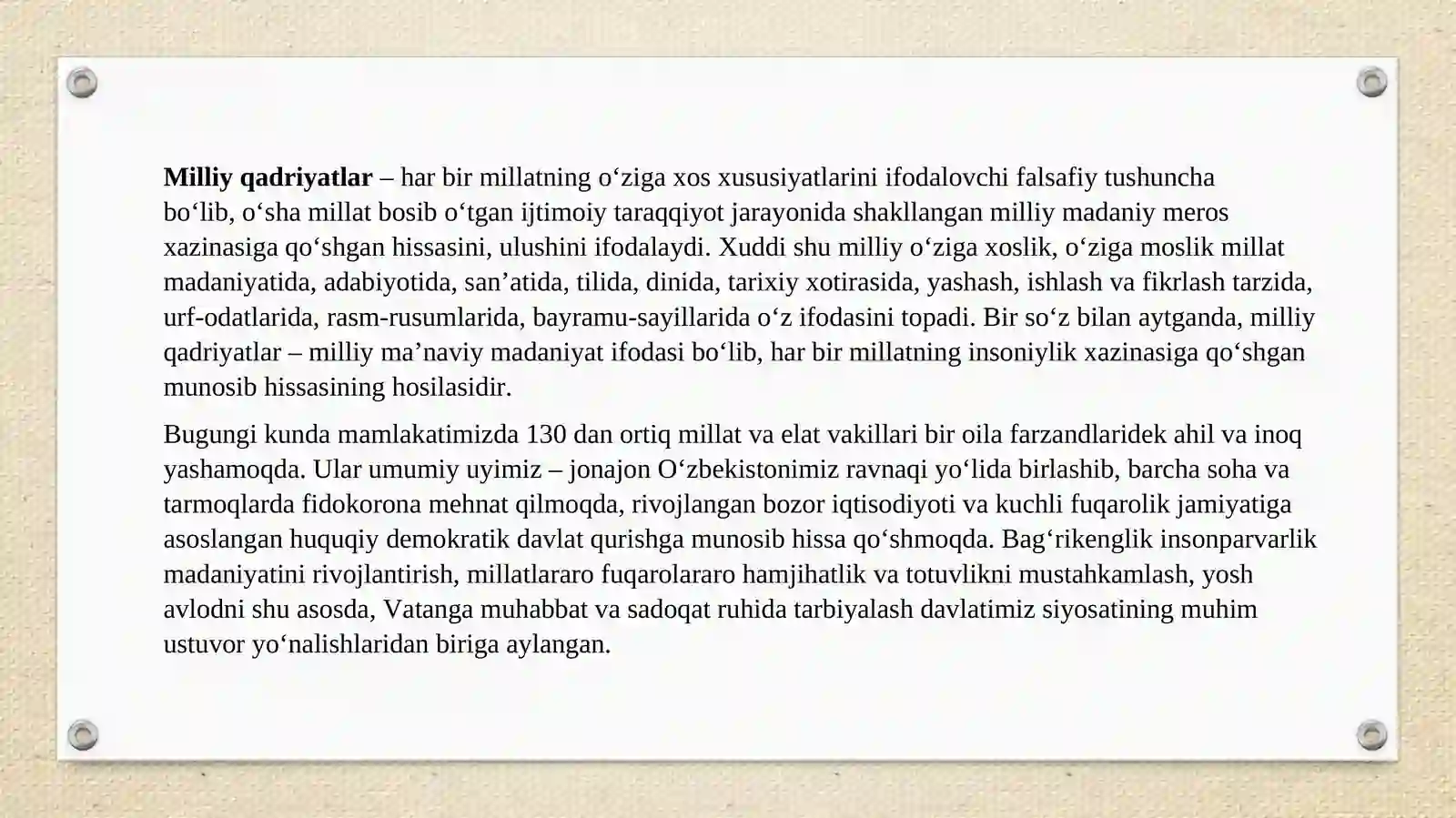 Milliy qadriyatlar – har bir millatning o'ziga xos xususiyatlarini ifodalovchi falsafiy tushuncha bo'lib, o'sha millat bosib o'tgan ijtimoiy taraqqiyot jarayonida shakllangan milliy madaniy meros xazinasiga qo'shgan hissasini, ulushini ifodalaydi. Xuddi shu milliy o'ziga xoslik, o'ziga moslik millat madaniyatida, adabiyotida, san'atida, tilida, dinida, tarixiy xotirasida, yashash, ishlash va fikrlash tarzida, urf-odatlarida, rasm-rusumlarida, bayramu-sayillarida o'z ifodasini topadi. Bir so'z bilan aytganda, milliy qadriyatlar – milliy ma'naviy madaniyat ifodasi bo'lib, har bir millatning insoniylik xazinasiga qo'shgan munosib hissasining hosilasidir.

Bugungi kunda mamlakatimizda 130 dan ortiq millat va elat vakillari bir oila farzandlaridek ahil va inoq yashamoqda. Ular umumiy uyimiz – jonajon O'zbekistonimiz ravnaqi yo'lida birlashib, barcha soha va tarmoqlarda fidokorona mehnat qilmoqda, rivojlangan bozor iqtisodiyoti va kuchli fuqarolik jamiyatiga asoslangan huquqiy demokratik davlat qurishga munosib hissa qo'shmoqda. Bag'rikenglik insonparvarlik madaniyatini rivojlantirish, millatlararo fuqarolararo hamjihatlik va totuvlikni mustahkamlash, yosh avlodni shu asosda, Vatanga muhabbat va sadoqat ruhida tarbiyalash davlatimiz siyosatining muhim ustuvor yo'nalishlaridan biriga aylangan.